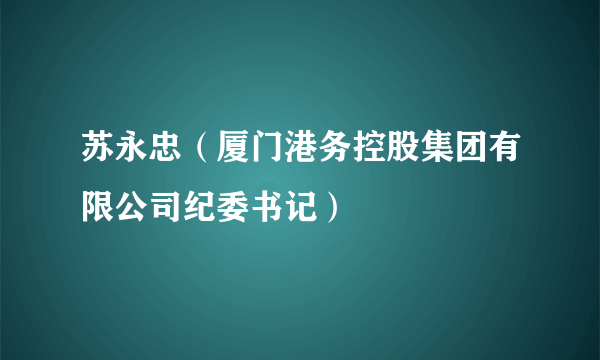 苏永忠（厦门港务控股集团有限公司纪委书记）